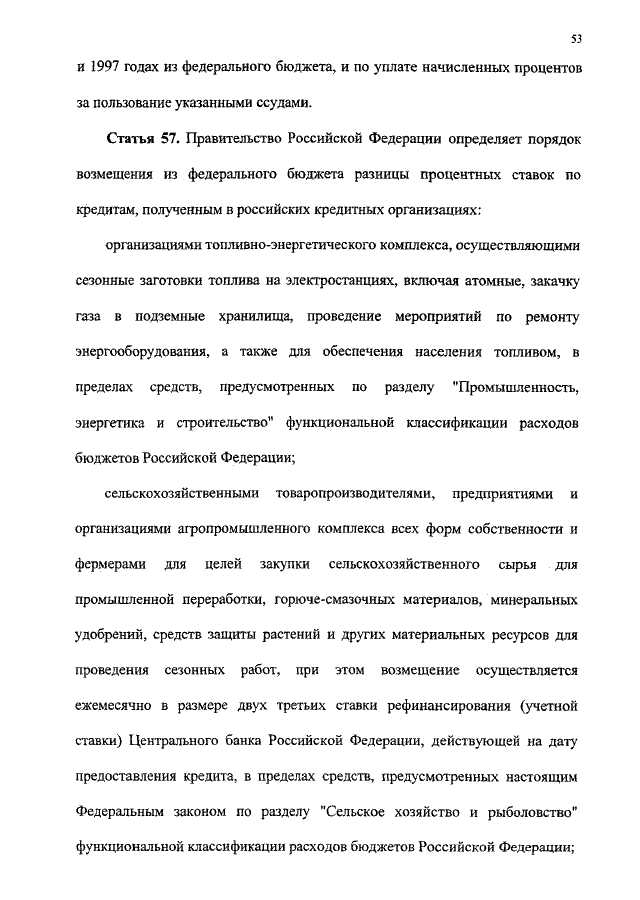 53

и 1997 годах из федерального бюджета, и по уплате начисленных процентов за пользование указанными ссудами.

Статья 57. Правительство Российской Федерации определяет порядок возмещения из федерального бюджета разницы процентных ставок по кредитам, полученным в российских кредитных организациях:

организациями топливно-энергетического комплекса, осуществляющими сезонные заготовки топлива на электростанциях, включая атомные, закачку газа в подземные хранилища, проведение мероприятий по ремонту энергооборудования, а также для обеспечения населения топливом, в пределах средств, предусмотренных по разделу "Промышленность, энергетика и строительство" функциональной классификации расходов бюджетов Российской Федерации;

сельскохозяйственными товаропроизводителями, предприятиями и организациями агропромышленного комплекса всех форм собственности и фермерами для целей закупки сельскохозяйственного сырья для промышленной переработки, горюче-смазочных материалов, минеральных удобрений, средств защиты растений и других материальных ресурсов для проведения сезонных работ, при этом возмещение осуществляется ежемесячно в размере двух третьих ставки рефинансирования (учетной ставки) Центрального банка Российской Федерации, действующей на дату предоставления кредита, в пределах средств, предусмотренных настоящим Федеральным законом по разделу "Сельское хозяйство и рыболовство" функциональной классификации расходов бюджетов Российской Федерации;